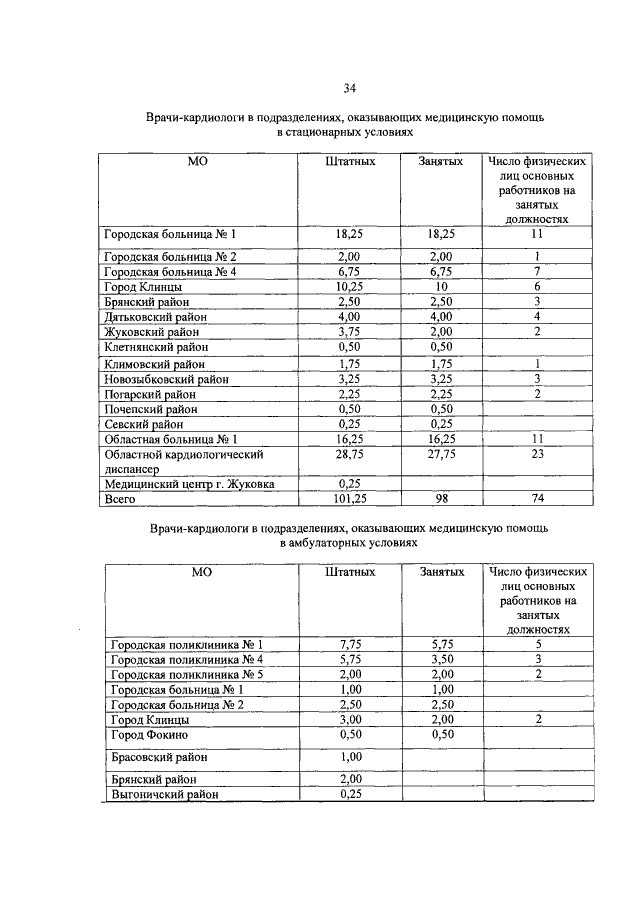 34

Врачи-кардиологи в подразделениях, оказывающих медицинскую помощь в стационарных условиях

| МО | Штатных | Занятых | Число физических лиц основных работников на занятых должностях |
|---|---|---|---|
| Городская больница № 1 | 18,25 | 18,25 | 11 |
| Городская больница № 2 | 2,00 | 2,00 | 1 |
| Городская больница № 4 | 6,75 | 6,75 | 7 |
| Город Клинцы | 10,25 | 10 | 6 |
| Брянский район | 2,50 | 2,50 | 3 |
| Дятьковский район | 4,00 | 4,00 | 4 |
| Жуковский район | 3,75 | 2,00 | 2 |
| Клетнянский район | 0,50 | 0,50 | |
| Климовский район | 1,75 | 1,75 | 1 |
| Новозыбковский район | 3,25 | 3,25 | 3 |
| Погарский район | 2,25 | 2,25 | 2 |
| Почепский район | 0,50 | 0,50 | |
| Севский район | 0,25 | 0,25 | |
| Областная больница № 1 | 16,25 | 16,25 | 11 |
| Областной кардиологический диспансер | 28,75 | 27,75 | 23 |
| Медицинский центр г. Жуковка | 0,25 | | |
| Всего | 101,25 | 98 | 74 |

Врачи-кардиологи в подразделениях, оказывающих медицинскую помощь в амбулаторных условиях

| МО | Штатных | Занятых | Число физических лиц основных работников на занятых должностях |
|---|---|---|---|
| Городская поликлиника № 1 | 7,75 | 5,75 | 5 |
| Городская поликлиника № 4 | 5,75 | 3,50 | 3 |
| Городская поликлиника № 5 | 2,00 | 2,00 | 2 |
| Городская больница № 1 | 1,00 | 1,00 | |
| Городская больница № 2 | 2,50 | 2,50 | |
| Город Клинцы | 3,00 | 2,00 | 2 |
| Город Фокино | 0,50 | 0,50 | |
| Брасовский район | 1,00 | | |
| Брянский район | 2,00 | | |
| Выгоничский район | 0,25 | | |